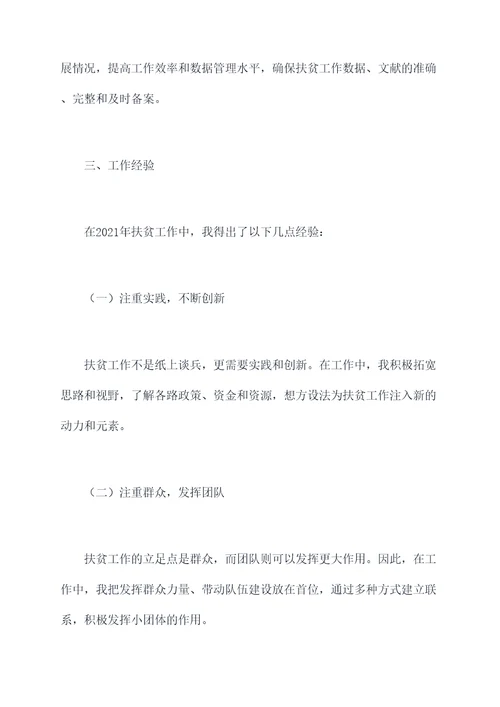 展情况，提高工作效率和数据管理水平，确保扶贫工作数据、文献的准确、完整和及时备案。

三、工作经验

在2021年扶贫工作中，我得出了以下几点经验：

（一）注重实践，不断创新

扶贫工作不是纸上谈兵，更需要实践和创新。在工作中，我积极拓宽思路和视野，了解各路政策、资金和资源，想方设法为扶贫工作注入新的动力和元素。

（二）注重群众，发挥团队

扶贫工作的立足点是群众，而团队则可以发挥更大作用。因此，在工作中，我把发挥群众力量、带动队伍建设放在首位，通过多种方式建立联系，积极发挥小团体的作用。